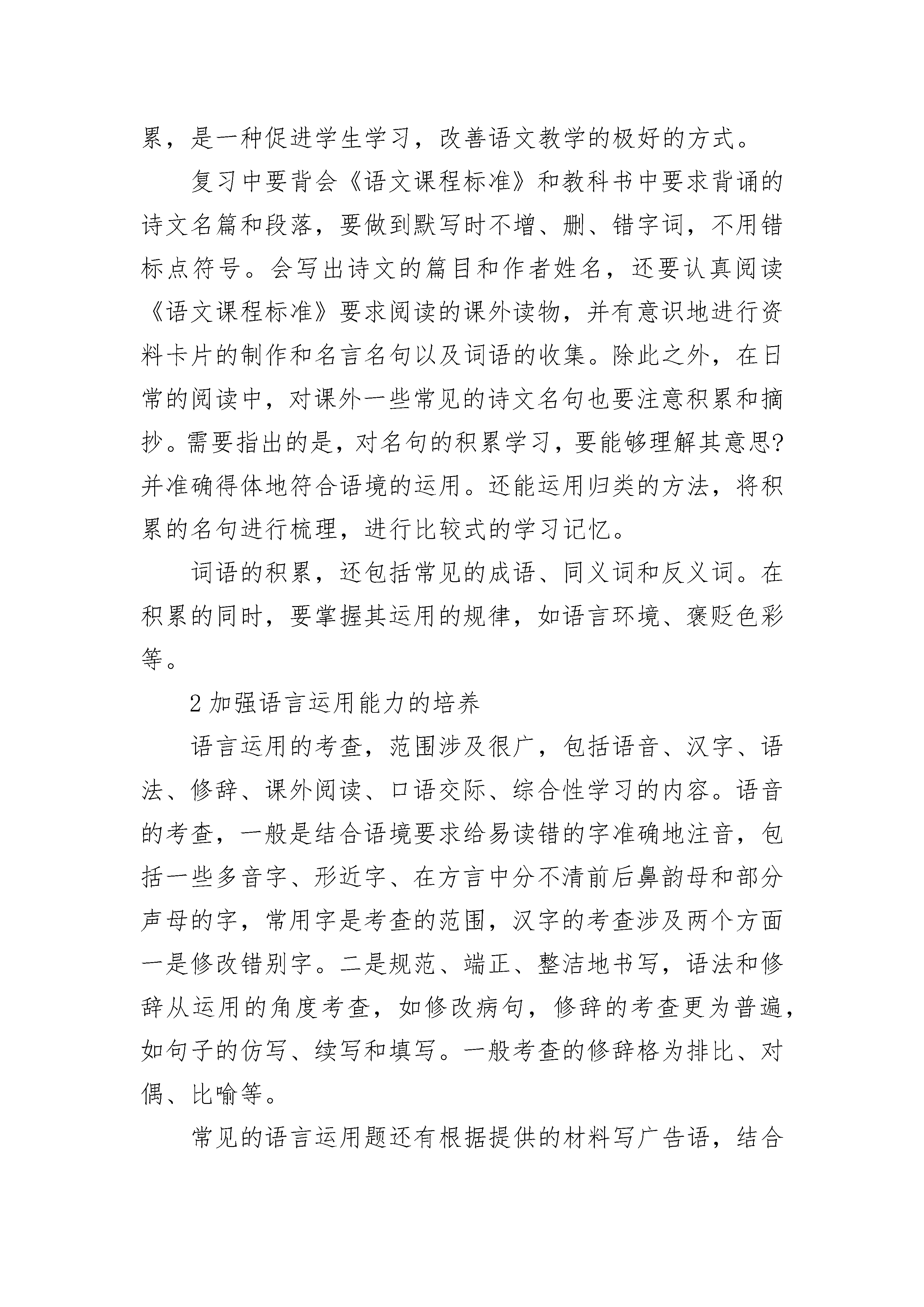 累，是一种促进学生学习，改善语文教学的极好的方式。

复习中要背会《语文课程标准》和教科书中要求背诵的诗文名篇和段落，要做到默写时不增、删、错字词，不用错标点符号。会写出诗文的篇目和作者姓名，还要认真阅读《语文课程标准》要求阅读的课外读物，并有意识地进行资料卡片的制作和名言名句以及词语的收集。除此之外，在日常的阅读中，对课外一些常见的诗文名句也要注意积累和摘抄。需要指出的是，对名句的积累学习，要能够理解其意思?并准确得体地符合语境的运用。还能运用归类的方法，将积累的名句进行梳理，进行比较式的学习记忆。

词语的积累，还包括常见的成语、同义词和反义词。在积累的同时，要掌握其运用的规律，如语言环境、褒贬色彩等。

2 加强语言运用能力的培养

语言运用的考查，范围涉及很广，包括语音、汉字、语法、修辞、课外阅读、口语交际、综合性学习的内容。语音的考查，一般是结合语境要求给易读错的字准确地注音，包括一些多音字、形近字、在方言中分不清前后鼻韵母和部分声母的字，常用字是考查的范围，汉字的考查涉及两个方面一是修改错别字。二是规范、端正、整洁地书写，语法和修辞从运用的角度考查，如修改病句，修辞的考查更为普遍，如句子的仿写、续写和填写。一般考查的修辞格为排比、对偶、比喻等。

常见的语言运用题还有根据提供的材料写广告语，结合